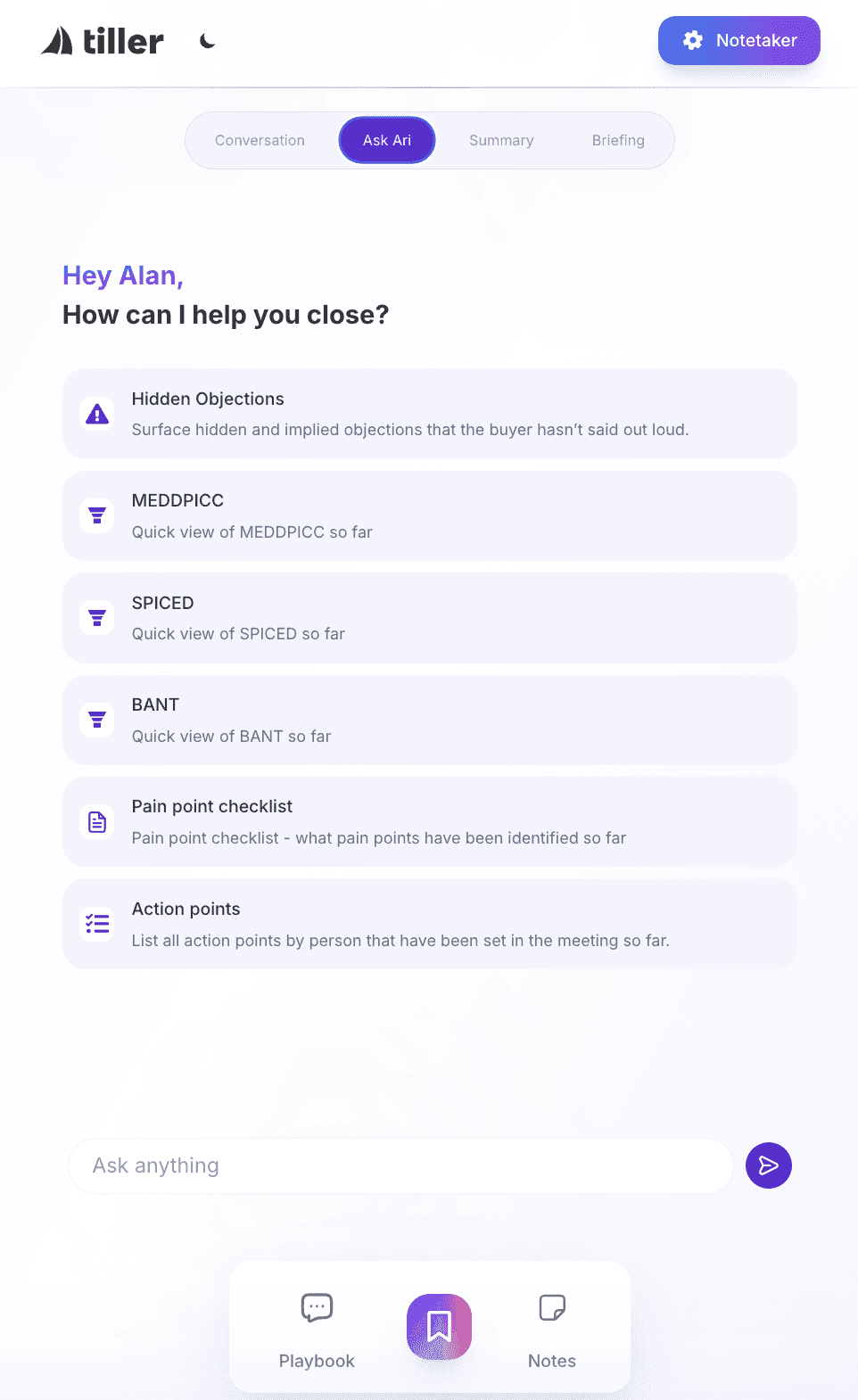 tiller

Notetaker

Conversation Ask Ari Summary Briefing

Hey Alan,
How can I help you close?

Hidden Objections
Surface hidden and implied objections that the buyer hasn't said out loud.

MEDDPICC
Quick view of MEDDPICC so far

SPICED
Quick view of SPICED so far

BANT
Quick view of BANT so far

Pain point checklist
Pain point checklist - what pain points have been identified so far

Action points
List all action points by person that have been set in the meeting so far.

Ask anything

Playbook Notes